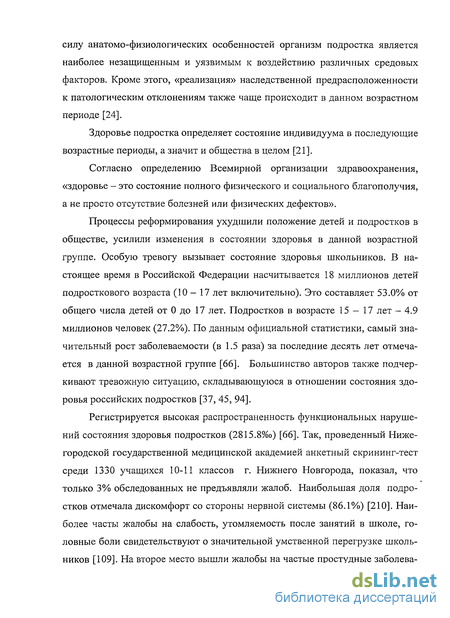 силу анатомо-физиологических особенностей организм подростка является наиболее незащищенным и уязвимым к воздействию различных средовых факторов. Кроме этого, «реализация» наследственной предрасположенности к патологическим отклонениям также чаще происходит в данном возрастном периоде [24].

Здоровье подростка определяет состояние индивидуума в последующие возрастные периоды, а значит и общества в целом [21].

Согласно определению Всемирной организации здравоохранения, «здоровье – это состояние полного физического и социального благополучия, а не просто отсутствие болезней или физических дефектов».

Процессы реформирования ухудшили положение детей и подростков в обществе, усилили изменения в состоянии здоровья в данной возрастной группе. Особую тревогу вызывает состояние здоровья школьников. В настоящее время в Российской Федерации насчитывается 18 миллионов детей подросткового возраста (10 – 17 лет включительно). Это составляет 53.0% от общего числа детей от 0 до 17 лет. Подростков в возрасте 15 – 17 лет – 4.9 миллионов человек (27.2%). По данным официальной статистики, самый значительный рост заболеваемости (в 1.5 раза) за последние десять лет отмечается в данной возрастной группе [66]. Большинство авторов также подчеркивают тревожную ситуацию, складывающуюся в отношении состояния здоровья российских подростков [37, 45, 94].

Регистрируется высокая распространенность функциональных нарушений состояния здоровья подростков (2815.8‰) [66]. Так, проведенный Нижегородской государственной медицинской академией анкетный скрининг-тест среди 1330 учащихся 10-11 классов г. Нижнего Новгорода, показал, что только 3% обследованных не предъявляли жалоб. Наибольшая доля подростков отмечала дискомфорт со стороны нервной системы (86.1%) [210]. Наиболее часты жалобы на слабость, утомляемость после занятий в школе, головные боли свидетельствуют о значительной умственной перегрузке школьников [109]. На второе место вышли жалобы на частые простудные заболева-

dsLib.net
библиотека диссертаций